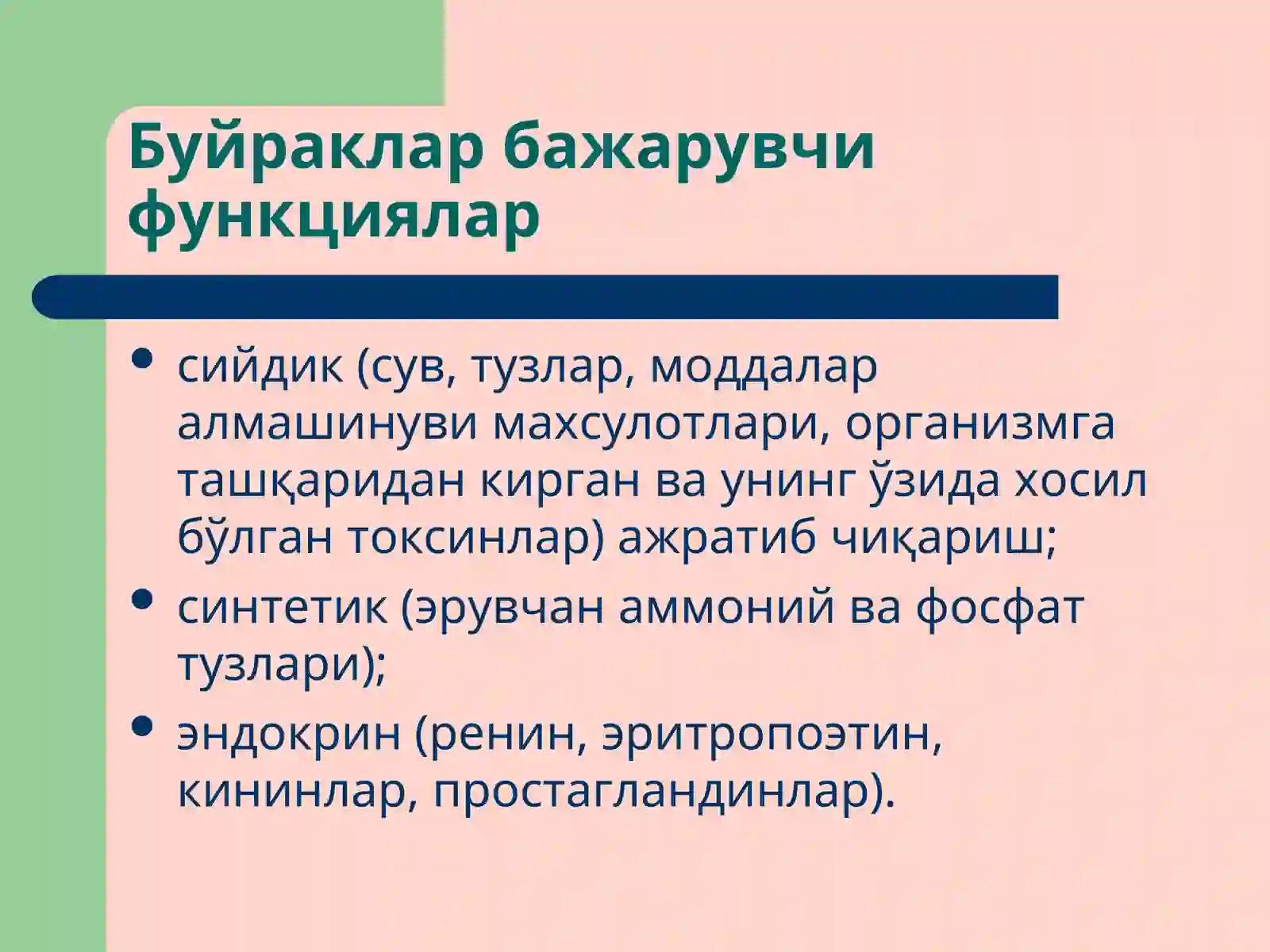 Буйраклар бажарувчи функциялар

• сийдик (сув, тузлар, моддалар алмашинуви махсулотлари, организмга ташқаридан кирган ва унинг ўзида хосил бўлган токсинлар) ажратиб чиқариш;
• синтетик (эрувчан аммоний ва фосфат тузлари);
• эндокрин (ренин, эритропоэтин, кининлар, простагландинлар).